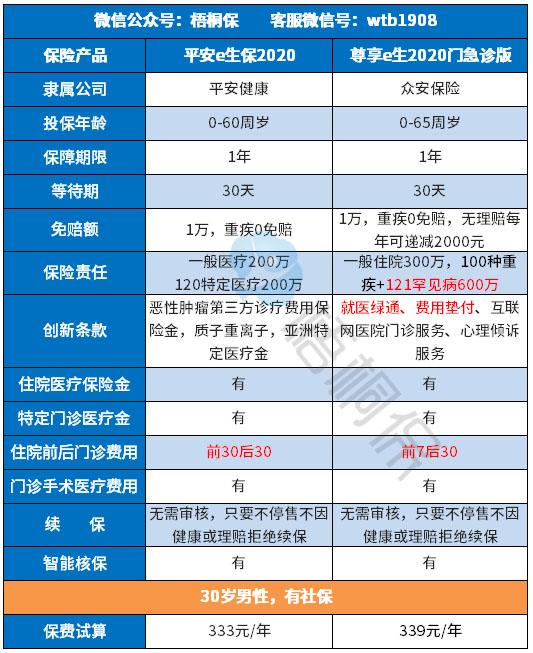 微信公众号：梧桐保　　客服微信号：wtb1908

| 保险产品 | 平安e生保2020 | 尊享e生2020门急诊版 |
|---|---|---|
| 隶属公司 | 平安健康 | 众安保险 |
| 投保年龄 | 0-60周岁 | 0-65周岁 |
| 保障期限 | 1年 | 1年 |
| 等待期 | 30天 | 30天 |
| 免赔额 | 1万，重疾0免赔 | 1万，重疾0免赔，无理赔每年可递减2000元 |
| 保险责任 | 一般医疗200万 120特定医疗200万 | 一般住院300万，100种重疾+121罕见病600万 |
| 创新条款 | 恶性肿瘤第三方诊疗费用保险金，质子重离子，亚洲特定医疗金 | 就医绿通、费用垫付、互联网医院门诊服务、心理倾诉服务 |
| 住院医疗保险金 | 有 | 有 |
| 特定门诊医疗金 | 有 | 有 |
| 住院前后门诊费用 | 前30后30 | 前7后30 |
| 门诊手术医疗费用 | 有 | 有 |
| 续　保 | 无需审核，只要不停售不因健康或理赔拒绝续保 | 无需审核，只要不停售不因健康或理赔拒绝续保 |
| 智能核保 | 有 | 有 |
| 30岁男性，有社保 | | |
| 保费试算 | 333元/年 | 339元/年 |

梧桐保